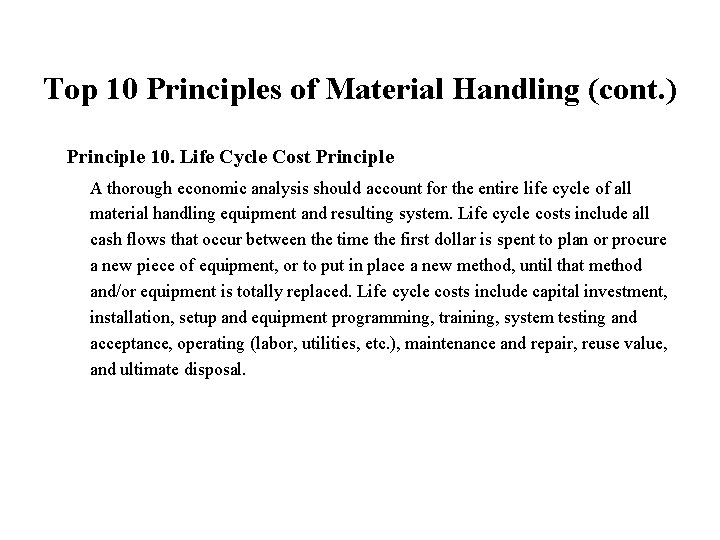 Top 10 Principles of Material Handling (cont.)

Principle 10. Life Cycle Cost Principle

A thorough economic analysis should account for the entire life cycle of all material handling equipment and resulting system. Life cycle costs include all cash flows that occur between the time the first dollar is spent to plan or procure a new piece of equipment, or to put in place a new method, until that method and/or equipment is totally replaced. Life cycle costs include capital investment, installation, setup and equipment programming, training, system testing and acceptance, operating (labor, utilities, etc.), maintenance and repair, reuse value, and ultimate disposal.